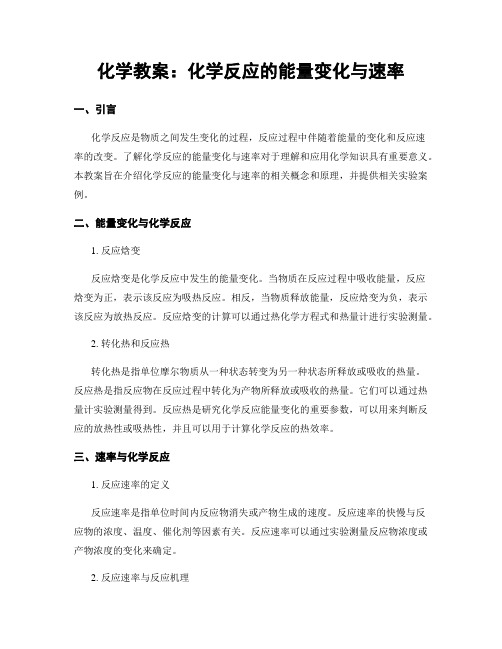 化学教案：化学反应的能量变化与速率

一、引言

化学反应是物质之间发生变化的过程，反应过程中伴随着能量的变化和反应速率的改变。了解化学反应的能量变化与速率对于理解和应用化学知识具有重要意义。本教案旨在介绍化学反应的能量变化与速率的相关概念和原理，并提供相关实验案例。

二、能量变化与化学反应

1. 反应焓变

反应焓变是化学反应中发生的能量变化。当物质在反应过程中吸收能量，反应焓变为正，表示该反应为吸热反应。相反，当物质释放能量，反应焓变为负，表示该反应为放热反应。反应焓变的计算可以通过热化学方程式和热量计进行实验测量。

2. 转化热和反应热

转化热是指单位摩尔物质从一种状态转变为另一种状态所释放或吸收的热量。反应热是指反应物在反应过程中转化为产物所释放或吸收的热量。它们可以通过热量计实验测量得到。反应热是研究化学反应能量变化的重要参数，可以用来判断反应的放热性或吸热性，并且可以用于计算化学反应的热效率。

三、速率与化学反应

1. 反应速率的定义

反应速率是指单位时间内反应物消失或产物生成的速度。反应速率的快慢与反应物的浓度、温度、催化剂等因素有关。反应速率可以通过实验测量反应物浓度或产物浓度的变化来确定。

2. 反应速率与反应机理